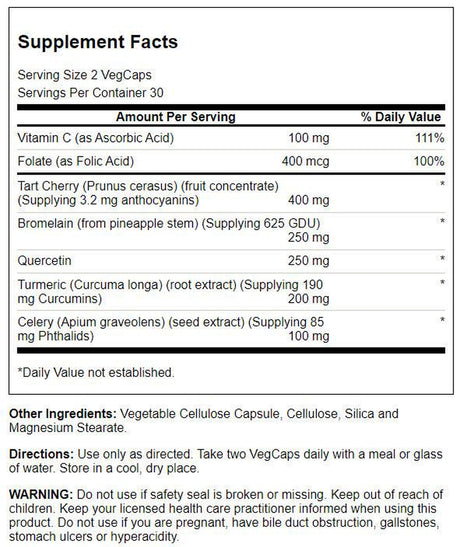 Supplement Facts

Serving Size 2 VegCaps
Servings Per Container 30

| Amount Per Serving | | % Daily Value |
|---|---|---|
| Vitamin C (as Ascorbic Acid) | 100 mg | 111% |
| Folate (as Folic Acid) | 400 mcg | 100% |
| Tart Cherry (Prunus cerasus) (fruit concentrate) (Supplying 3.2 mg anthocyanins) | 400 mg | * |
| Bromelain (from pineapple stem) (Supplying 625 GDU) | 250 mg | * |
| Quercetin | 250 mg | * |
| Turmeric (Curcuma longa) (root extract) (Supplying 190 mg Curcumins) | 200 mg | * |
| Celery (Apium graveolens) (seed extract) (Supplying 85 mg Phthalids) | 100 mg | * |

*Daily Value not established.

Other Ingredients: Vegetable Cellulose Capsule, Cellulose, Silica and Magnesium Stearate.

Directions: Use only as directed. Take two VegCaps daily with a meal or glass of water. Store in a cool, dry place.

WARNING: Do not use if safety seal is broken or missing. Keep out of reach of children. Keep your licensed health care practitioner informed when using this product. Do not use if you are pregnant, have bile duct obstruction, gallstones, stomach ulcers or hyperacidity.